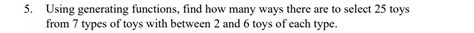 5. Using generating functions, find how many ways there are to select 25 toys from 7 types of toys with between 2 and 6 toys of each type.